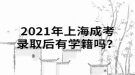 2021年上海成考录取后有学籍吗？